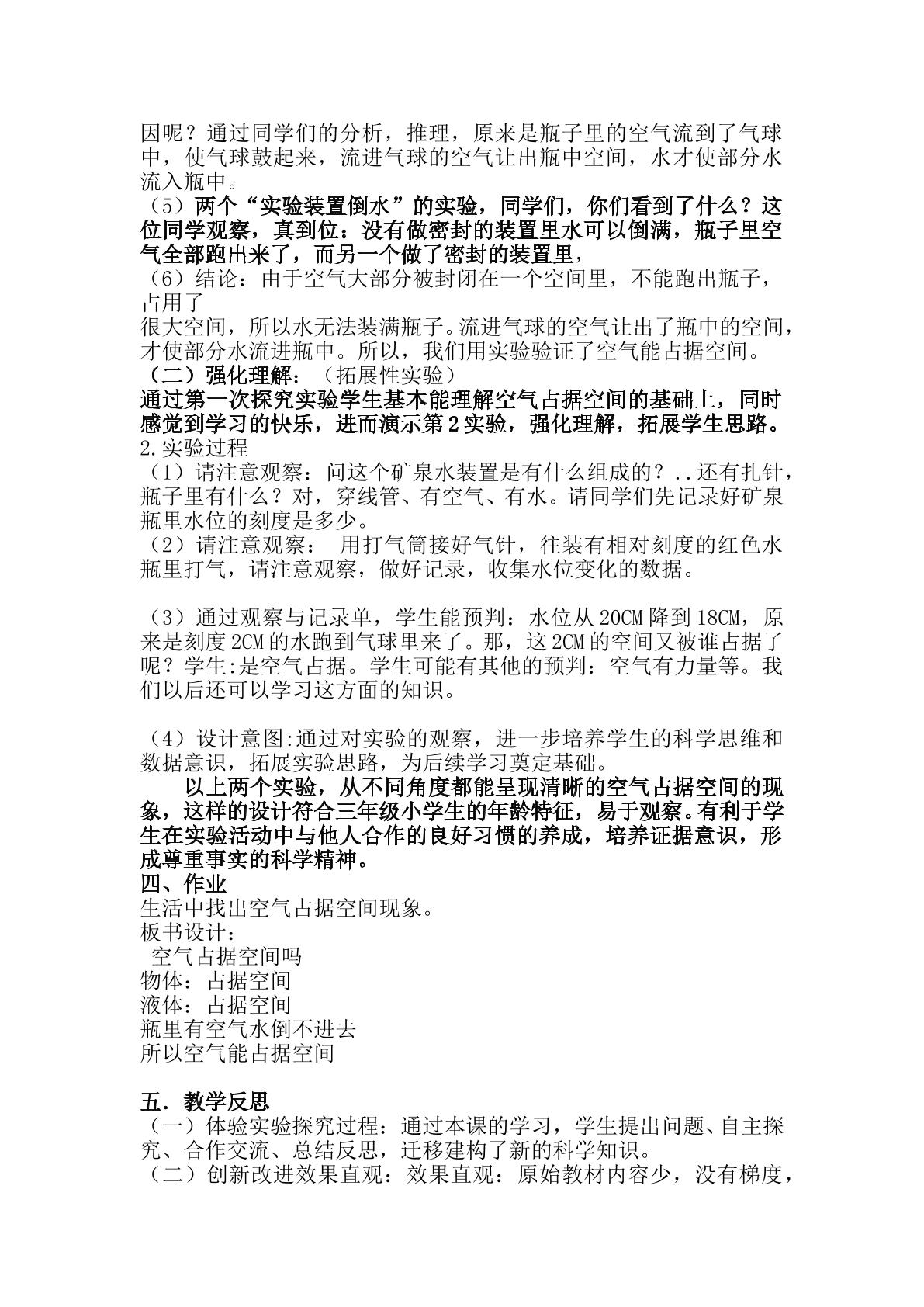 因呢？通过同学们的分析，推理，原来是瓶子里的空气流到了气球中，使气球鼓起来，流进气球的空气让出瓶中空间，水才使部分水流入瓶中。

（5）两个“实验装置倒水”的实验，同学们，你们看到了什么？这位同学观察，真到位：没有做密封的装置里水可以倒满，瓶子里空气全部跑出来了，而另一个做了密封的装置里，

（6）结论：由于空气大部分被封闭在一个空间里，不能跑出瓶子，占用了

很大空间，所以水无法装满瓶子。流进气球的空气让出了瓶中的空间，才使部分水流进瓶中。所以，我们用实验验证了空气能占据空间。

（二）强化理解：（拓展性实验）

通过第一次探究实验学生基本能理解空气占据空间的基础上，同时感觉到学习的快乐，进而演示第2实验，强化理解，拓展学生思路。

2.实验过程

（1）请注意观察：问这个矿泉水装置是有什么组成的？..还有扎针，瓶子里有什么？对，穿线管、有空气、有水。请同学们先记录好矿泉瓶里水位的刻度是多少。

（2）请注意观察： 用打气筒接好气针，往装有相对刻度的红色水瓶里打气，请注意观察，做好记录，收集水位变化的数据。

（3）通过观察与记录单，学生能预判：水位从20CM降到18CM，原来是刻度2CM的水跑到气球里来了。那，这2CM的空间又被谁占据了呢？学生:是空气占据。学生可能有其他的预判：空气有力量等。我们以后还可以学习这方面的知识。

（4）设计意图:通过对实验的观察，进一步培养学生的科学思维和数据意识，拓展实验思路，为后续学习奠定基础。

以上两个实验，从不同角度都能呈现清晰的空气占据空间的现象，这样的设计符合三年级小学生的年龄特征，易于观察。有利于学生在实验活动中与他人合作的良好习惯的养成，培养证据意识，形成尊重事实的科学精神。

四、作业

生活中找出空气占据空间现象。

板书设计：

空气占据空间吗

物体：占据空间

液体：占据空间

瓶里有空气水倒不进去

所以空气能占据空间

五．教学反思

（一）体验实验探究过程：通过本课的学习，学生提出问题、自主探究、合作交流、总结反思，迁移建构了新的科学知识。

（二）创新改进效果直观：效果直观：原始教材内容少，没有梯度，